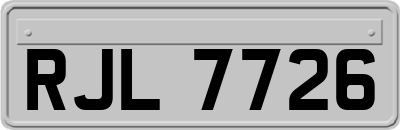 RJL 7726